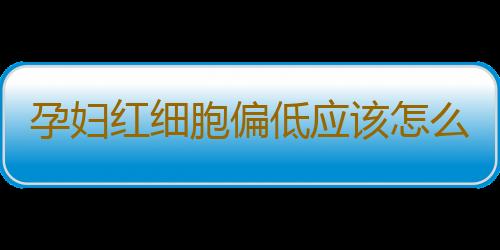 孕妇红细胞偏低应该怎么